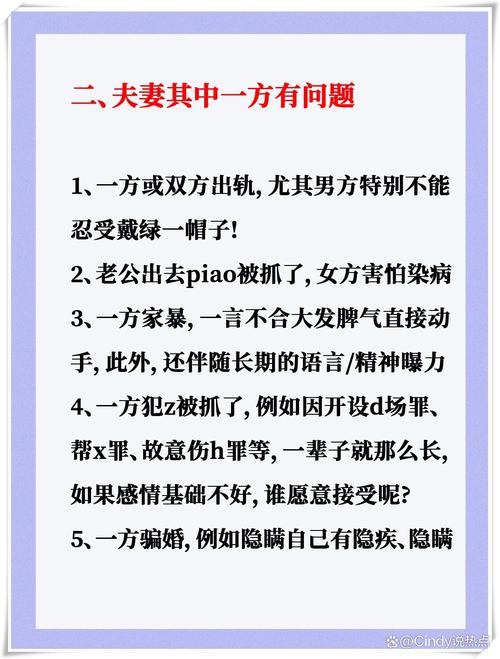 二、夫妻其中一方有问题

1、一方或双方出轨，尤其男方特别不能忍受戴绿一帽子！

2、老公出去piao被抓了，女方害怕染病

3、一方家暴，一言不合大发脾气直接动手，此外，还伴随长期的语言/精神曝力

4、一方犯z被抓了，例如因开设d场罪、帮x罪、故意伤h罪等，一辈子就那么长，如果感情基础不好，谁愿意接受呢？

5、一方骗婚，例如隐瞒自己有隐疾、隐瞒

@Cindy说热点